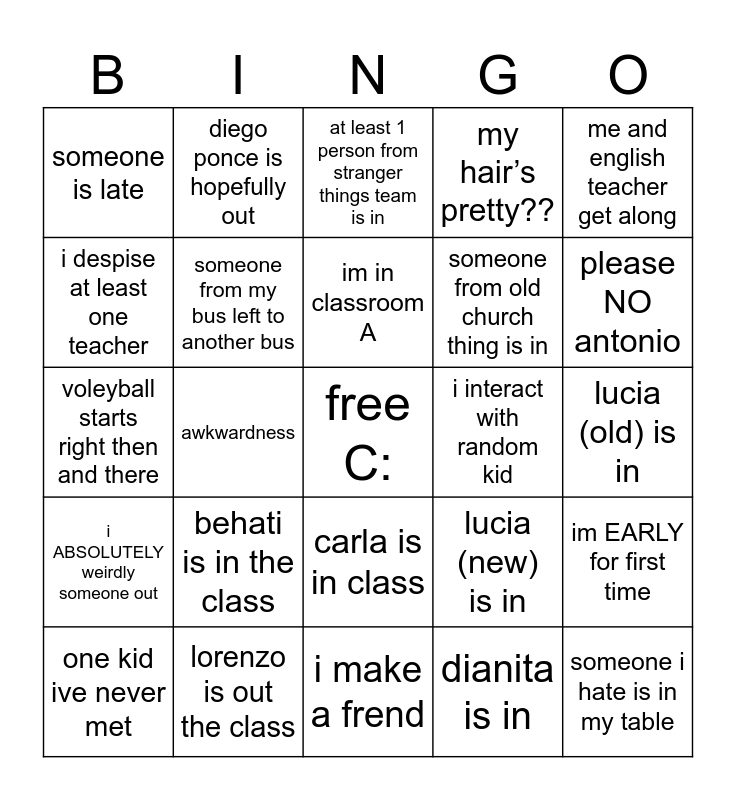 | B | I | N | G | O |
|---|---|---|---|---|
| someone is late | diego ponce is hopefully out | at least 1 person from stranger things team is in | my hair's pretty?? | me and english teacher get along |
| i despise at least one teacher | someone from my bus left to another bus | im in classroom A | someone from old church thing is in | please NO antonio |
| voleyball starts right then and there | awkwardness | free C: | i interact with random kid | lucia (old) is in |
| i ABSOLUTELY weirdly someone out | behati is in the class | carla is in class | lucia (new) is in | im EARLY for first time |
| one kid ive never met | lorenzo is out the class | i make a frend | dianita is in | someone i hate is in my table |